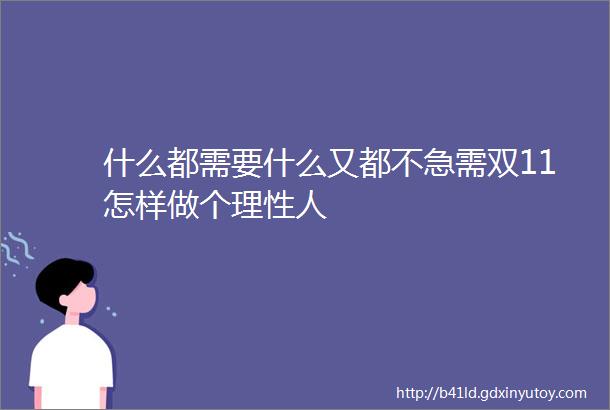 什么都需要什么又都不急需双11怎样做个理性人

http://b41ld.gdxinyutoy.com